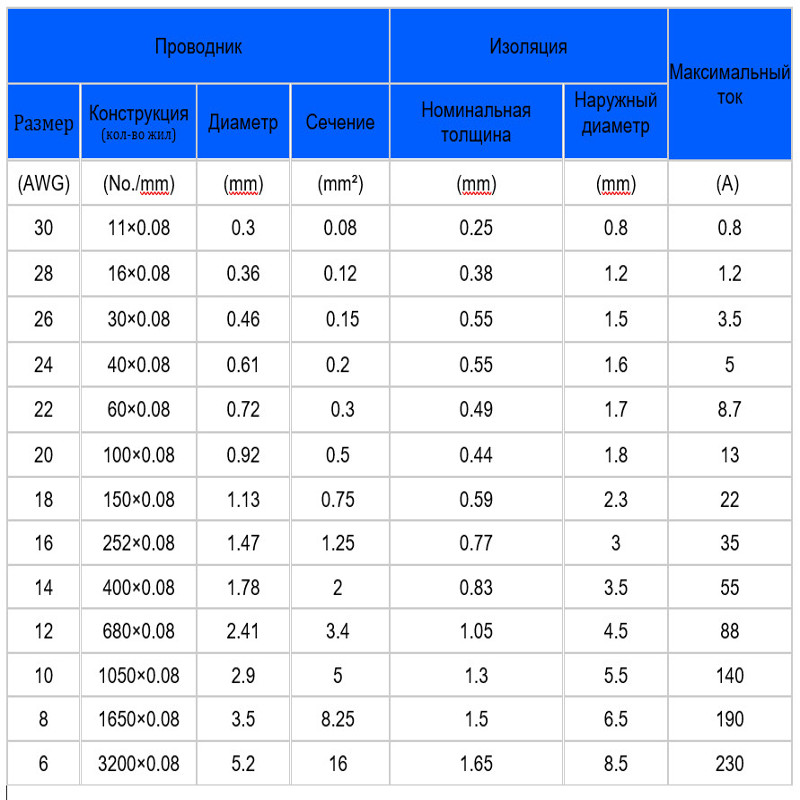 | Проводник | | | | Изоляция | | Максимальный ток |
|---|---|---|---|---|---|---|
| Размер | Конструкция (кол-во жил) | Диаметр | Сечение | Номинальная толщина | Наружный диаметр | |
| (AWG) | (No./mm) | (mm) | (mm²) | (mm) | (mm) | (A) |
| 30 | 11×0.08 | 0.3 | 0.08 | 0.25 | 0.8 | 0.8 |
| 28 | 16×0.08 | 0.36 | 0.12 | 0.38 | 1.2 | 1.2 |
| 26 | 30×0.08 | 0.46 | 0.15 | 0.55 | 1.5 | 3.5 |
| 24 | 40×0.08 | 0.61 | 0.2 | 0.55 | 1.6 | 5 |
| 22 | 60×0.08 | 0.72 | 0.3 | 0.49 | 1.7 | 8.7 |
| 20 | 100×0.08 | 0.92 | 0.5 | 0.44 | 1.8 | 13 |
| 18 | 150×0.08 | 1.13 | 0.75 | 0.59 | 2.3 | 22 |
| 16 | 252×0.08 | 1.47 | 1.25 | 0.77 | 3 | 35 |
| 14 | 400×0.08 | 1.78 | 2 | 0.83 | 3.5 | 55 |
| 12 | 680×0.08 | 2.41 | 3.4 | 1.05 | 4.5 | 88 |
| 10 | 1050×0.08 | 2.9 | 5 | 1.3 | 5.5 | 140 |
| 8 | 1650×0.08 | 3.5 | 8.25 | 1.5 | 6.5 | 190 |
| 6 | 3200×0.08 | 5.2 | 16 | 1.65 | 8.5 | 230 |